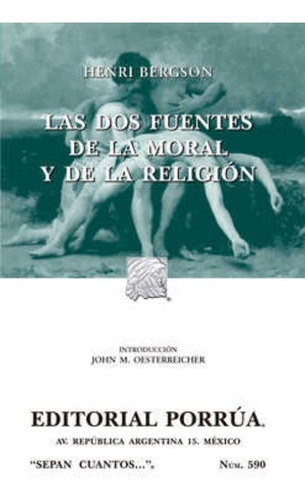 HENRI BERGSON

LAS DOS FUENTES DE LA MORAL Y DE LA RELIGIÓN

INTRODUCCIÓN
JOHN M. OESTERREICHER

EDITORIAL PORRÚA
AV. REPÚBLICA ARGENTINA 15. MÉXICO

"SEPAN CUANTOS..." NÚM. 590